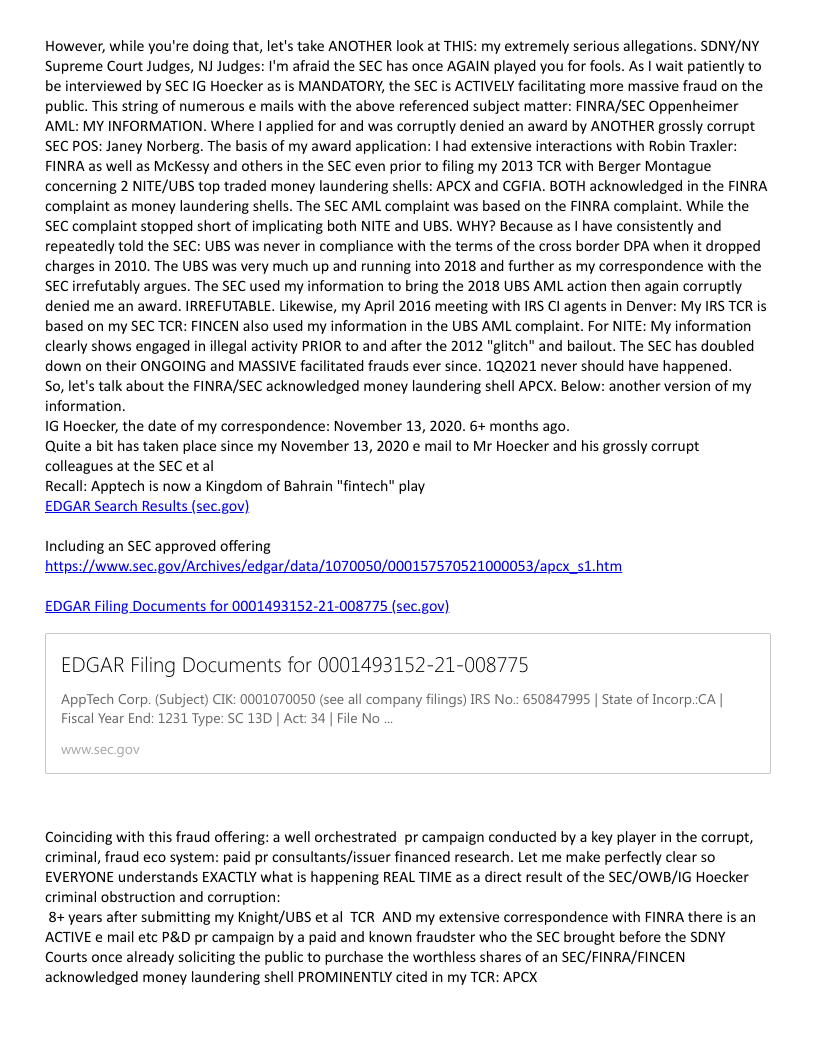 However, while you're doing that, let's take ANOTHER look at THIS: my extremely serious allegations. SDNY/NY Supreme Court Judges, NJ Judges: I'm afraid the SEC has once AGAIN played you for fools. As I wait patiently to be interviewed by SEC IG Hoecker as is MANDATORY, the SEC is ACTIVELY facilitating more massive fraud on the public. This string of numerous e mails with the above referenced subject matter: FINRA/SEC Oppenheimer AML: MY INFORMATION. Where I applied for and was corruptly denied an award by ANOTHER grossly corrupt SEC POS: Janey Norberg. The basis of my award application: I had extensive interactions with Robin Traxler: FINRA as well as McKessy and others in the SEC even prior to filing my 2013 TCR with Berger Montague concerning 2 NITE/UBS top traded money laundering shells: APCX and CGFIA. BOTH acknowledged in the FINRA complaint as money laundering shells. The SEC AML complaint was based on the FINRA complaint. While the SEC complaint stopped short of implicating both NITE and UBS. WHY? Because as I have consistently and repeatedly told the SEC: UBS was never in compliance with the terms of the cross border DPA when it dropped charges in 2010. The UBS was very much up and running into 2018 and further as my correspondence with the SEC irrefutably argues. The SEC used my information to bring the 2018 UBS AML action then again corruptly denied me an award. IRREFUTABLE. Likewise, my April 2016 meeting with IRS CI agents in Denver: My IRS TCR is based on my SEC TCR: FINCEN also used my information in the UBS AML complaint. For NITE: My information clearly shows engaged in illegal activity PRIOR to and after the 2012 "glitch" and bailout. The SEC has doubled down on their ONGOING and MASSIVE facilitated frauds ever since. 1Q2021 never should have happened.
So, let's talk about the FINRA/SEC acknowledged money laundering shell APCX. Below: another version of my information.
IG Hoecker, the date of my correspondence: November 13, 2020. 6+ months ago.
Quite a bit has taken place since my November 13, 2020 e mail to Mr Hoecker and his grossly corrupt colleagues at the SEC et al
Recall: Apptech is now a Kingdom of Bahrain "fintech" play
EDGAR Search Results (sec.gov)

Including an SEC approved offering
https://www.sec.gov/Archives/edgar/data/1070050/000157570521000053/apcx_s1.htm

EDGAR Filing Documents for 0001493152-21-008775 (sec.gov)

EDGAR Filing Documents for 0001493152-21-008775
AppTech Corp. (Subject) CIK: 0001070050 (see all company filings) IRS No.: 650847995 | State of Incorp.:CA | Fiscal Year End: 1231 Type: SC 13D | Act: 34 | File No ...
www.sec.gov

Coinciding with this fraud offering: a well orchestrated pr campaign conducted by a key player in the corrupt, criminal, fraud eco system: paid pr consultants/issuer financed research. Let me make perfectly clear so EVERYONE understands EXACTLY what is happening REAL TIME as a direct result of the SEC/OWB/IG Hoecker criminal obstruction and corruption:
8+ years after submitting my Knight/UBS et al TCR AND my extensive correspondence with FINRA there is an ACTIVE e mail etc P&D pr campaign by a paid and known fraudster who the SEC brought before the SDNY Courts once already soliciting the public to purchase the worthless shares of an SEC/FINRA/FINCEN acknowledged money laundering shell PROMINENTLY cited in my TCR: APCX